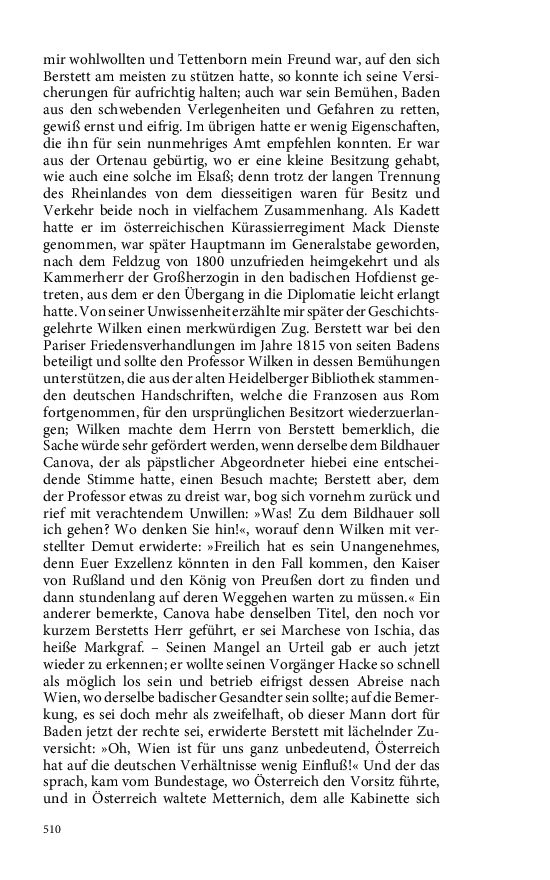 mir wohlwollten und Tettenborn mein Freund war, auf den sich Berstett am meisten zu stützen hatte, so konnte ich seine Versicherungen für aufrichtig halten; auch war sein Bemühen, Baden aus den schwebenden Verlegenheiten und Gefahren zu retten, gewiß ernst und eifrig. Im übrigen hatte er wenig Eigenschaften, die ihn für sein nunmehriges Amt empfehlen konnten. Er war aus der Ortenau gebürtig, wo er eine kleine Besitzung gehabt, wie auch eine solche im Elsaß; denn trotz der langen Trennung des Rheinlandes von dem diesseitigen waren für Besitz und Verkehr beide noch in vielfachem Zusammenhang. Als Kadett hatte er im österreichischen Kürassierregiment Mack Dienste genommen, war später Hauptmann im Generalstabe geworden, nach dem Feldzug von 1800 unzufrieden heimgekehrt und als Kammerherr der Großherzogin in den badischen Hofdienst getreten, aus dem er den Übergang in die Diplomatie leicht erlangt hatte. Von seiner Unwissenheit erzählte mir später der Geschichtsgelehrte Wilken einen merkwürdigen Zug. Berstett war bei den Pariser Friedensverhandlungen im Jahre 1815 von seiten Badens beteiligt und sollte den Professor Wilken in dessen Bemühungen unterstützen, die aus der alten Heidelberger Bibliothek stammenden deutschen Handschriften, welche die Franzosen aus Rom fortgenommen, für den ursprünglichen Besitzort wiederzuerlangen; Wilken machte dem Herrn von Berstett bemerklich, die Sache würde sehr gefördert werden, wenn derselbe dem Bildhauer Canova, der als päpstlicher Abgeordneter hiebei eine entscheidende Stimme hatte, einen Besuch machte; Berstett aber, dem der Professor etwas zu dreist war, bog sich vornehm zurück und rief mit verachtendem Unwillen: »Was! Zu dem Bildhauer soll ich gehen? Wo denken Sie hin!«, worauf denn Wilken mit verstellter Demut erwiderte: »Freilich hat es sein Unangenehmes, denn Euer Exzellenz könnten in den Fall kommen, den Kaiser von Rußland und den König von Preußen dort zu finden und dann stundenlang auf deren Weggehen warten zu müssen.« Ein anderer bemerkte, Canova habe denselben Titel, den noch vor kurzem Berstetts Herr geführt, er sei Marchese von Ischia, das heiße Markgraf. – Seinen Mangel an Urteil gab er auch jetzt wieder zu erkennen; er wollte seinen Vorgänger Hacke so schnell als möglich los sein und betrieb eifrigst dessen Abreise nach Wien, wo derselbe badischer Gesandter sein sollte; auf die Bemerkung, es sei doch mehr als zweifelhaft, ob dieser Mann dort für Baden jetzt der rechte sei, erwiderte Berstett mit lächelnder Zuversicht: »Oh, Wien ist für uns ganz unbedeutend, Österreich hat auf die deutschen Verhältnisse wenig Einfluß!« Und der das sprach, kam vom Bundestage, wo Österreich den Vorsitz führte, und in Österreich waltete Metternich, dem alle Kabinette sich

510